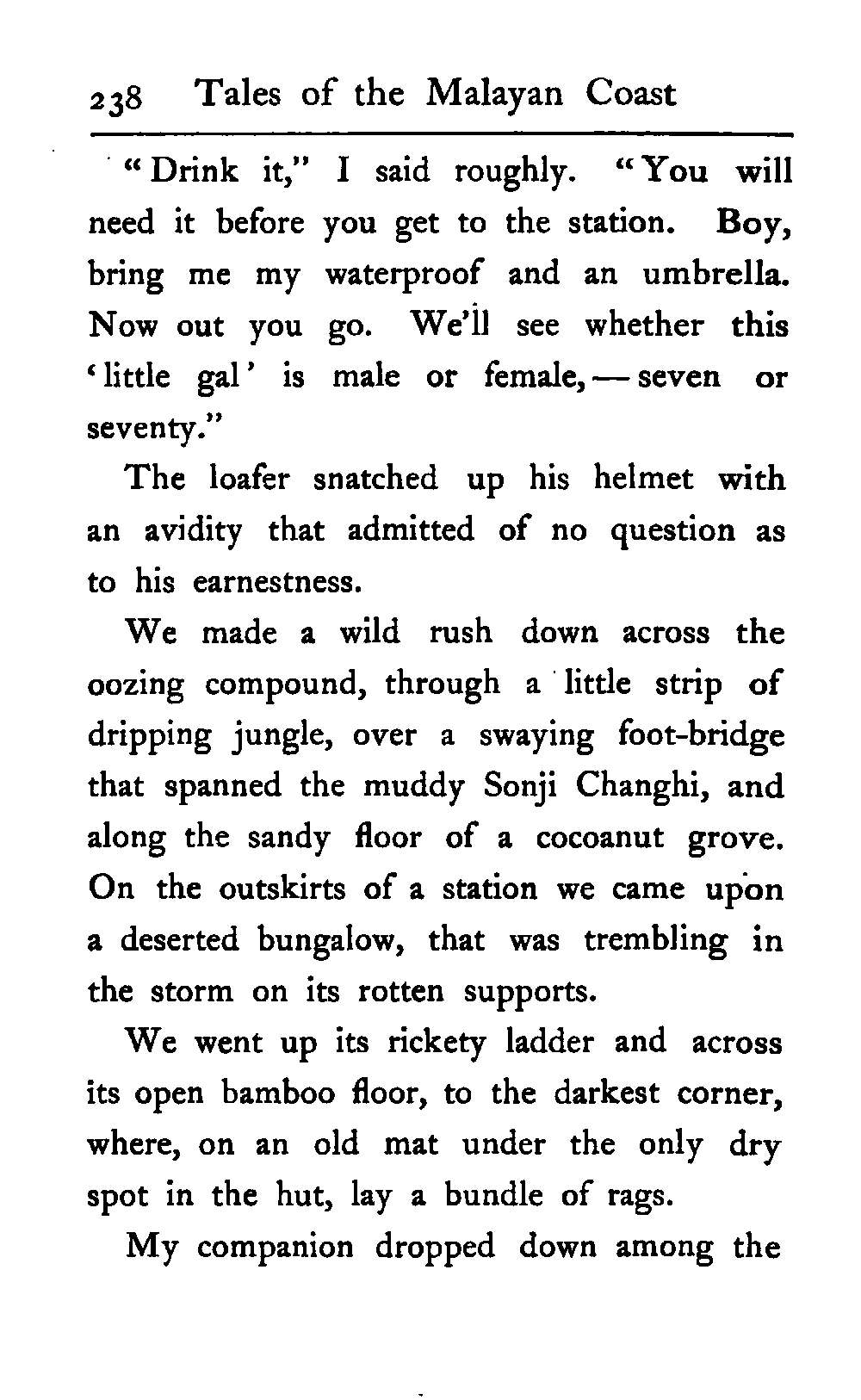 238 Tales of the Malayan Coast

"Drink it," I said roughly. "You will need it before you get to the station. Boy, bring me my waterproof and an umbrella. Now out you go. We'll see whether this 'little gal' is male or female, — seven or seventy."

The loafer snatched up his helmet with an avidity that admitted of no question as to his earnestness.

We made a wild rush down across the oozing compound, through a little strip of dripping jungle, over a swaying foot-bridge that spanned the muddy Sonji Changhi, and along the sandy floor of a cocoanut grove. On the outskirts of a station we came upon a deserted bungalow, that was trembling in the storm on its rotten supports.

We went up its rickety ladder and across its open bamboo floor, to the darkest corner, where, on an old mat under the only dry spot in the hut, lay a bundle of rags.

My companion dropped down among the